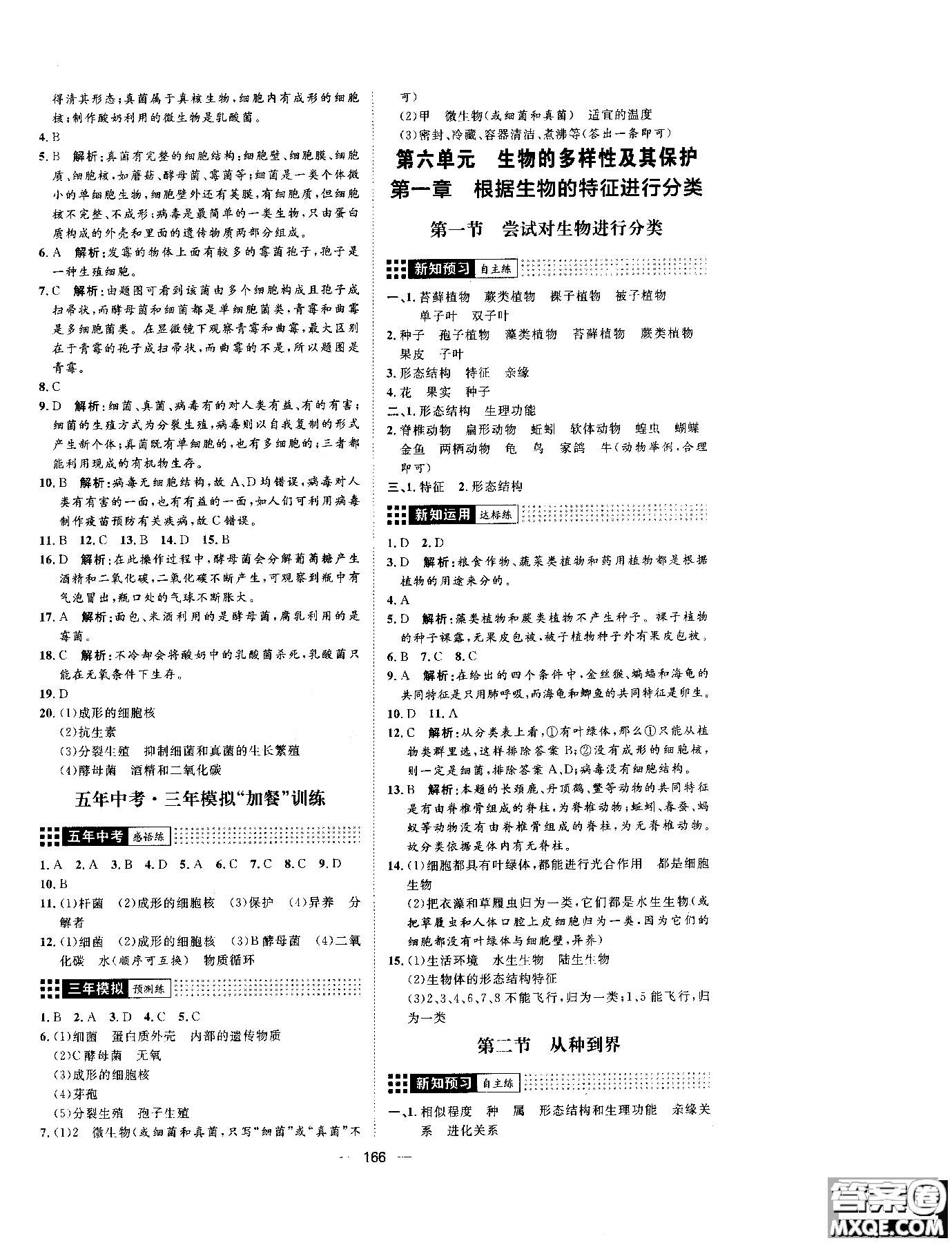 得清其形态;真菌属于真核生物,细胞内有成形的细胞核;制作酸奶利用的微生物是乳酸菌。

4. B

5. B 解析:真菌有完整的细胞结构:细胞壁、细胞膜、细胞质、细胞核,如蘑菇、酵母菌、霉菌等;细菌是一类个体微小的单细胞生物,细胞壁外还有荚膜,有细胞质,但细胞核不完整、不成形;病毒是最简单的一类生物,只由蛋白质构成的外壳和里面的遗传物质两部分组成。

6. A 解析:发霉的物体上面有较多的霉菌孢子,孢子是一种生殖细胞。

7. C 解析:由题图可看到该菌由多个细胞构成且孢子成扫帚状,而酵母菌和细菌都是单细胞菌类,青霉和曲霉是多细胞菌类。在显微镜下观察青霉和曲霉,最大区别在于青霉的孢子成扫帚状,而曲霉的不是,所以题图是青霉。

8. C

9. D 解析:细菌、真菌、病毒有的对人类有益,有的有害;细菌的生殖方式为分裂生殖,病毒则以自我复制的形式产生新个体;真菌既有单细胞的,也有多细胞的;三者都能利用现成的有机物生存。

10. B 解析:病毒无细胞结构,故A、D均错误,病毒对人类有有害的一面,也有有益的一面,如人们可利用病毒制作疫苗预防有关疾病,故C错误。

11. B 12. C 13. B 14. D 15. B

16. D 解析:在此操作过程中,酵母菌会分解葡萄糖产生酒精和二氧化碳,二氧化碳不断产生,可观察到瓶中有气泡冒出,瓶口处的气球不断胀大。

17. A 解析:面包、米酒利用的是酵母菌,腐乳利用的是霉菌。

18. C 解析:不冷却会将酸奶中的乳酸菌杀死,乳酸菌只能在无氧条件下生存。

19. D

20. (1)成形的细胞核
(2)抗生素
(3)分裂生殖 抑制细菌和真菌的生长繁殖
(4)酵母菌 酒精和二氧化碳

五年中考·三年模拟"加餐"训练

五年中考 感悟练

1. A 2. A 3. B 4. D 5. A 6. C 7. C 8. C 9. D
10. B

11. (1)杆菌 (2)成形的细胞核 (3)保护 (4)异养 分解者

12. (1)细菌 (2)成形的细胞核 (3)B 酵母菌 (4)二氧化碳 水(顺序可互换) 物质循环

三年模拟 预测练

1. B 2. A 3. D 4. C 5. C

6. (1)细菌 蛋白质外壳 内部的遗传物质
(2)C 酵母菌 无氧
(3)成形的细胞核
(4)芽孢
(5)分裂生殖 孢子生殖

7. (1)2 微生物(或细菌和真菌,只写"细菌"或"真菌"不可)
(2)甲 微生物(或细菌和真菌) 适宜的温度
(3)密封、冷藏、容器清洁、煮沸等(答出一条即可)

第六单元 生物的多样性及其保护

第一章 根据生物的特征进行分类

第一节 尝试对生物进行分类

新知预习 自主练

一、1. 苔藓植物 蕨类植物 裸子植物 被子植物 单子叶 双子叶

2. 种子 孢子植物 藻类植物 苔藓植物 蕨类植物 果皮 子叶

3. 形态结构 特征 亲缘

4. 花 果实 种子

二、1. 形态结构 生理功能

2. 脊椎动物 扁形动物 蚯蚓 软体动物 蝗虫 蝴蝶 金鱼 两栖动物 龟 鸟 家鸽 牛(动物举例,合理即可)

三、1. 特征 2. 形态结构

新知运用 达标练

1. D 2. D

3. D 解析:粮食作物、蔬菜类植物和药用植物都是根据植物的用途来分的。

4. A

5. D 解析:藻类植物和蕨类植物不产生种子。裸子植物的种子裸露,无果皮包被,被子植物种子外有果皮包被。

6. B 7. C 8. C

9. A 解析:在给出的四个条件中,金丝猴、蝙蝠和海龟的共同特征是只用肺呼吸,而海龟和鲫鱼的共同特征是卵生。

10. D 11. A

12. C 解析:从分类表上看,①有叶绿体,那么①只能从植物类群里选,这样排除答案B;②没有成形的细胞核,则一定是细菌,排除答案A、D;病毒没有细胞结构。

13. B 解析:本题的长颈鹿、丹顶鹤、鳖等动物的共同特征是有由脊椎骨组成的脊柱,为脊椎动物;蚯蚓、春蚕、蚂蚁等动物没有由脊椎骨组成的脊柱,为无脊椎动物。故分类依据是体内有无脊柱。

14. (1)细胞都具有叶绿体,都能进行光合作用 都是细胞生物
(2)把衣藻和草履虫归为一类,它们都是水生生物(或把草履虫和人体口腔上皮细胞归为一类,因为它们的细胞都没有叶绿体与细胞壁,异养)

15. (1)生活环境 水生生物 陆生生物
(2)生物体的形态结构特征
(3)2、3、4、6、7、8不能飞行,归为一类;1、5能飞行,归为一类

第二节 从种到界

新知预习 自主练

一、1. 相似程度 种 属 形态结构和生理功能 亲缘关系 进化关系

166

答案圈 MXQE.COM